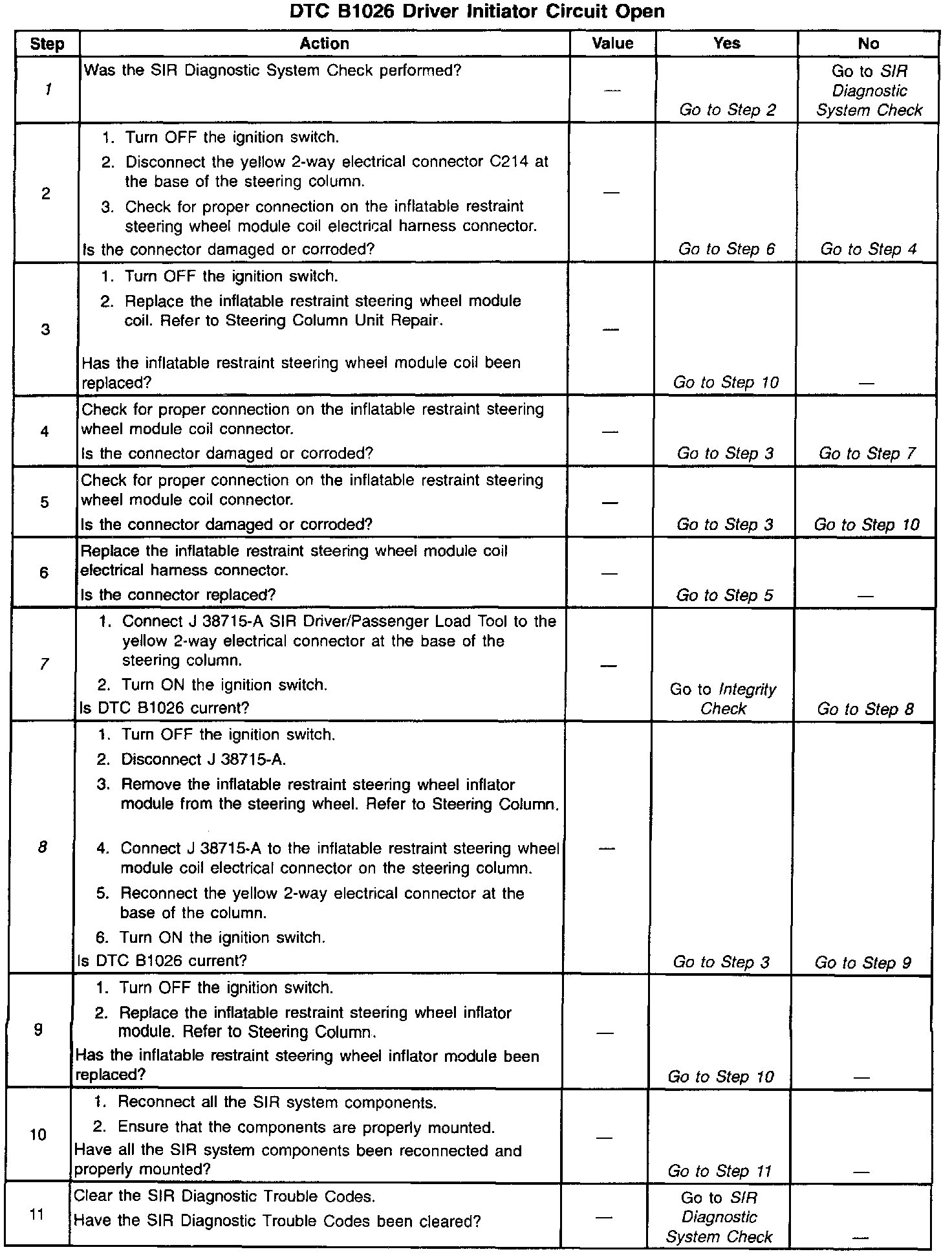 DTC B1026 Driver Initiator Circuit Open

| Step | Action | Value | Yes | No |
|---|---|---|---|---|
| 1 | Was the SIR Diagnostic System Check performed? | — | Go to Step 2 | Go to SIR Diagnostic System Check |
| 2 | 1. Turn OFF the ignition switch. 2. Disconnect the yellow 2-way electrical connector C214 at the base of the steering column. 3. Check for proper connection on the inflatable restraint steering wheel module coil electrical harness connector. Is the connector damaged or corroded? | — | Go to Step 6 | Go to Step 4 |
| 3 | 1. Turn OFF the ignition switch. 2. Replace the inflatable restraint steering wheel module coil. Refer to Steering Column Unit Repair. Has the inflatable restraint steering wheel module coil been replaced? | — | Go to Step 10 | — |
| 4 | Check for proper connection on the inflatable restraint steering wheel module coil connector. Is the connector damaged or corroded? | — | Go to Step 3 | Go to Step 7 |
| 5 | Check for proper connection on the inflatable restraint steering wheel module coil connector. Is the connector damaged or corroded? | — | Go to Step 3 | Go to Step 10 |
| 6 | Replace the inflatable restraint steering wheel module coil electrical harness connector. Is the connector replaced? | — | Go to Step 5 | — |
| 7 | 1. Connect J 38715-A SIR Driver/Passenger Load Tool to the yellow 2-way electrical connector at the base of the steering column. 2. Turn ON the ignition switch. Is DTC B1026 current? | — | Go to Integrity Check | Go to Step 8 |
| 8 | 1. Turn OFF the ignition switch. 2. Disconnect J 38715-A. 3. Remove the inflatable restraint steering wheel inflator module from the steering wheel. Refer to Steering Column. 4. Connect J 38715-A to the inflatable restraint steering wheel module coil electrical connector on the steering column. 5. Reconnect the yellow 2-way electrical connector at the base of the column. 6. Turn ON the ignition switch. Is DTC B1026 current? | — | Go to Step 3 | Go to Step 9 |
| 9 | 1. Turn OFF the ignition switch. 2. Replace the inflatable restraint steering wheel inflator module. Refer to Steering Column. Has the inflatable restraint steering wheel inflator module been replaced? | — | Go to Step 10 | — |
| 10 | 1. Reconnect all the SIR system components. 2. Ensure that the components are properly mounted. Have all the SIR system components been reconnected and properly mounted? | — | Go to Step 11 | — |
| 11 | Clear the SIR Diagnostic Trouble Codes. Have the SIR Diagnostic Trouble Codes been cleared? | — | Go to SIR Diagnostic System Check | — |